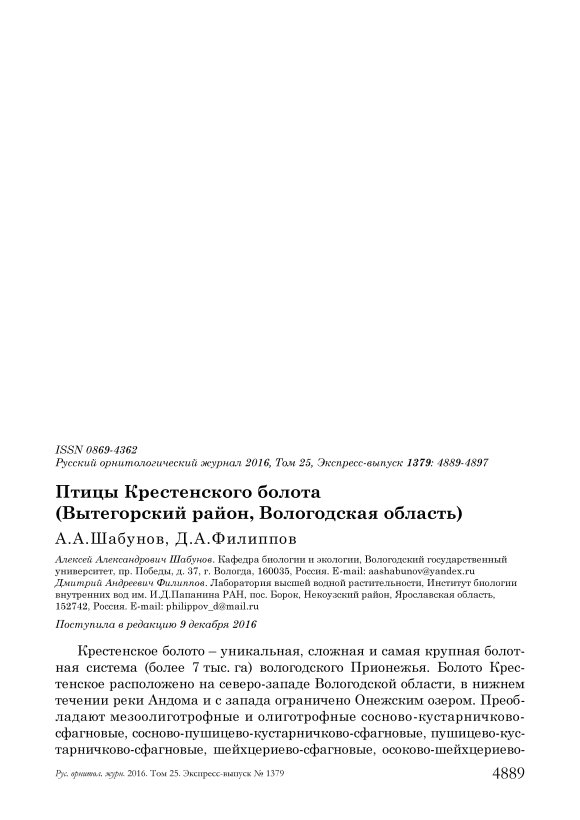 ISSN 0869-4362
Русский орнитологический журнал 2016, Том 25, Экспресс-выпуск 1379: 4889-4897

Птицы Крестенского болота
(Вытегорский район, Вологодская область)

А.А.Шабунов, Д.А.Филиппов

Алексей Александрович Шабунов. Кафедра биологии и экологии, Вологодский государственный университет, пр. Победы, д. 37, г. Вологда, 160035, Россия. E-mail: aashabunov@yandex.ru
Дмитрий Андреевич Филиппов. Лаборатория высшей водной растительности, Институт биологии внутренних вод им. И.Д.Папанина РАН, пос. Борок, Некоузский район, Ярославская область, 152742, Россия. E-mail: philippov_d@mail.ru

Поступила в редакцию 9 декабря 2016

Крестенское болото – уникальная, сложная и самая крупная болотная система (более 7 тыс. га) вологодского Прионежья. Болото Крестенское расположено на северо-западе Вологодской области, в нижнем течении реки Андома и с запада ограничено Онежским озером. Преобладают мезоолиготрофные и олиготрофные сосново-кустарничково-сфагновые, сосново-пушицево-кустарничково-сфагновые, пушицево-кустарничково-сфагновые, шейхцериево-сфагновые, осоково-шейхцериево-

Рус. орнитол. журн. 2016. Том 25. Экспресс-выпуск № 1379     4889